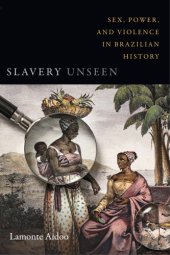 SEX, POWER, AND VIOLENCE IN BRAZILIAN HISTORY

SLAVERY UNSEEN

Lamonte Aidoo